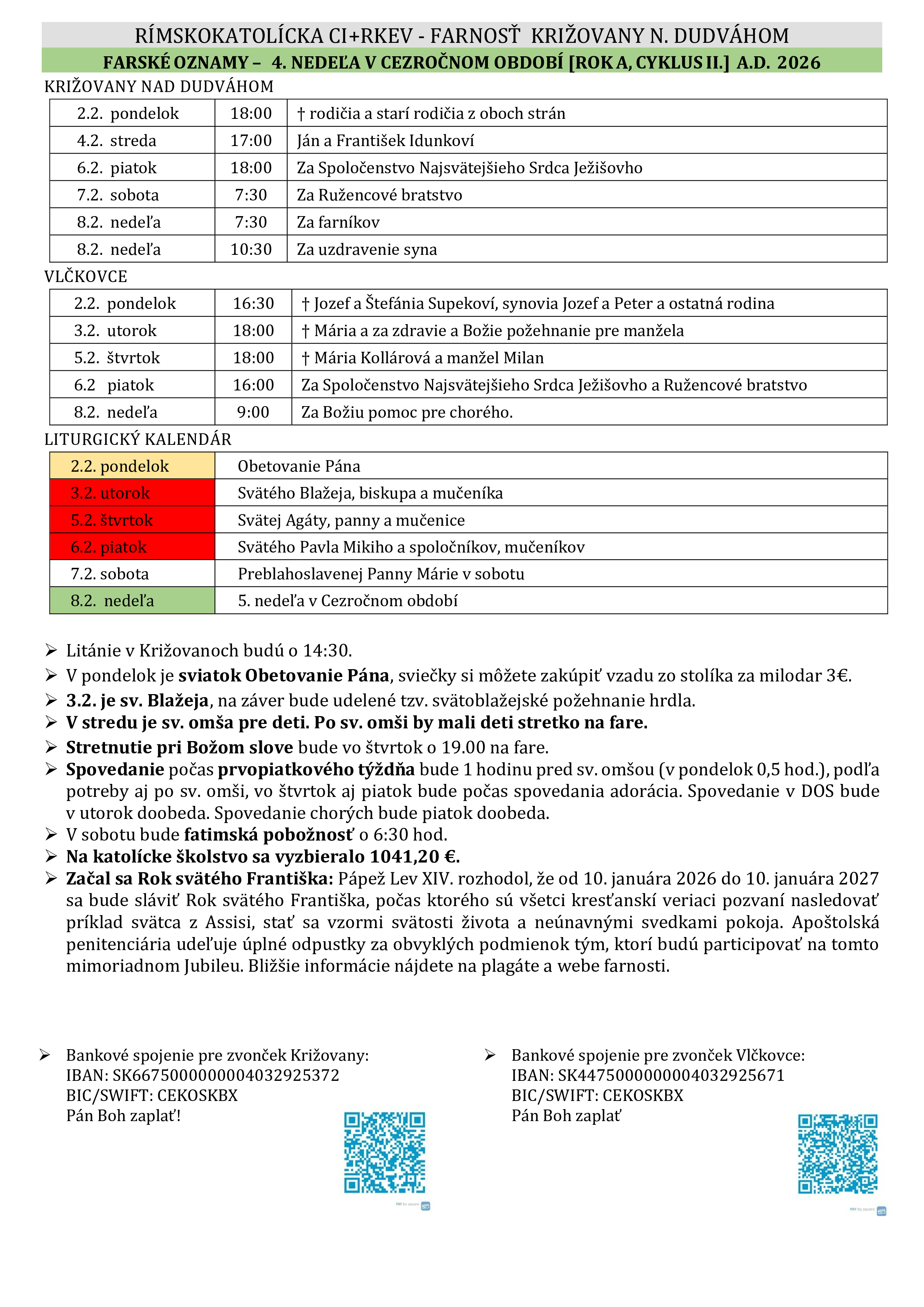 RÍMSKOKATOLÍCKA CI+RKEV - FARNOSŤ KRIŽOVANY N. DUDVÁHOM

FARSKÉ OZNAMY – 4. NEDEĽA V CEZROČNOM OBDOBÍ [ROK A, CYKLUS II.] A.D. 2026

KRIŽOVANY NAD DUDVÁHOM

| 2.2. pondelok | 18:00 | † rodičia a starí rodičia z oboch strán |
|---|---|---|
| 4.2. streda | 17:00 | Ján a František Idunkoví |
| 6.2. piatok | 18:00 | Za Spoločenstvo Najsvätejšieho Srdca Ježišovho |
| 7.2. sobota | 7:30 | Za Ružencové bratstvo |
| 8.2. nedeľa | 7:30 | Za farníkov |
| 8.2. nedeľa | 10:30 | Za uzdravenie syna |

VLČKOVCE

| 2.2. pondelok | 16:30 | † Jozef a Štefánia Supekoví, synovia Jozef a Peter a ostatná rodina |
|---|---|---|
| 3.2. utorok | 18:00 | † Mária a za zdravie a Božie požehnanie pre manžela |
| 5.2. štvrtok | 18:00 | † Mária Kollárová a manžel Milan |
| 6.2 piatok | 16:00 | Za Spoločenstvo Najsvätejšieho Srdca Ježišovho a Ružencové bratstvo |
| 8.2. nedeľa | 9:00 | Za Božiu pomoc pre chorého. |

LITURGICKÝ KALENDÁR

| 2.2. pondelok | Obetovanie Pána |
|---|---|
| 3.2. utorok | Svätého Blažeja, biskupa a mučeníka |
| 5.2. štvrtok | Svätej Agáty, panny a mučenice |
| 6.2. piatok | Svätého Pavla Mikiho a spoločníkov, mučeníkov |
| 7.2. sobota | Preblahoslavenej Panny Márie v sobotu |
| 8.2. nedeľa | 5. nedeľa v Cezročnom období |

➢ Litánie v Križovanoch budú o 14:30.
➢ V pondelok je sviatok Obetovanie Pána, sviečky si môžete zakúpiť vzadu zo stolíka za milodar 3€.
➢ 3.2. je sv. Blažeja, na záver bude udelené tzv. svätoblažejské požehnanie hrdla.
➢ V stredu je sv. omša pre deti. Po sv. omši by mali deti stretko na fare.
➢ Stretnutie pri Božom slove bude vo štvrtok o 19.00 na fare.
➢ Spovedanie počas prvopiatkového týždňa bude 1 hodinu pred sv. omšou (v pondelok 0,5 hod.), podľa potreby aj po sv. omši, vo štvrtok aj piatok bude počas spovedania adorácia. Spovedanie v DOS bude v utorok doobeda. Spovedanie chorých bude piatok doobeda.
➢ V sobotu bude fatimská pobožnosť o 6:30 hod.
➢ Na katolícke školstvo sa vyzbieralo 1041,20 €.
➢ Začal sa Rok svätého Františka: Pápež Lev XIV. rozhodol, že od 10. januára 2026 do 10. januára 2027 sa bude sláviť Rok svätého Františka, počas ktorého sú všetci kresťanskí veriaci pozvaní nasledovať príklad svätca z Assisi, stať sa vzormi svätosti života a neúnavnými svedkami pokoja. Apoštolská penitenciária udeľuje úplné odpustky za obvyklých podmienok tým, ktorí budú participovať na tomto mimoriadnom Jubileu. Bližšie informácie nájdete na plagáte a webe farnosti.

➢ Bankové spojenie pre zvonček Križovany:
IBAN: SK6675000000004032925372
BIC/SWIFT: CEKOSKBX
Pán Boh zaplať!

PAY by square

➢ Bankové spojenie pre zvonček Vlčkovce:
IBAN: SK4475000000004032925671
BIC/SWIFT: CEKOSKBX
Pán Boh zaplať

PAY by square